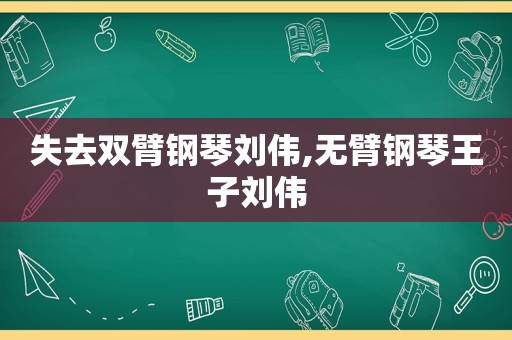 失去双臂钢琴刘伟,无臂钢琴王子刘伟